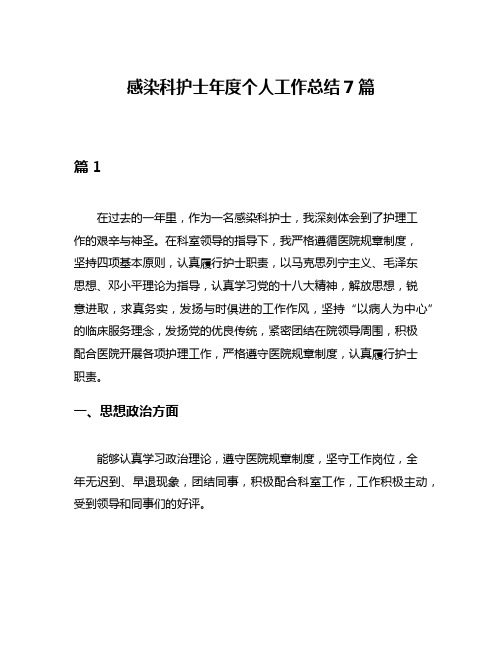 感染科护士年度个人工作总结7篇

篇1

在过去的一年里，作为一名感染科护士，我深刻体会到了护理工作的艰辛与神圣。在科室领导的指导下，我严格遵循医院规章制度，坚持四项基本原则，认真履行护士职责，以马克思列宁主义、毛泽东思想、邓小平理论为指导，认真学习党的十八大精神，解放思想，锐意进取，求真务实，发扬与时俱进的工作作风，坚持“以病人为中心”的临床服务理念，发扬党的优良传统，紧密团结在院领导周围，积极配合医院开展各项护理工作，严格遵守医院规章制度，认真履行护士职责。

一、思想政治方面

能够认真学习政治理论，遵守医院规章制度，坚守工作岗位，全年无迟到、早退现象，团结同事，积极配合科室工作，工作积极主动，受到领导和同事们的好评。